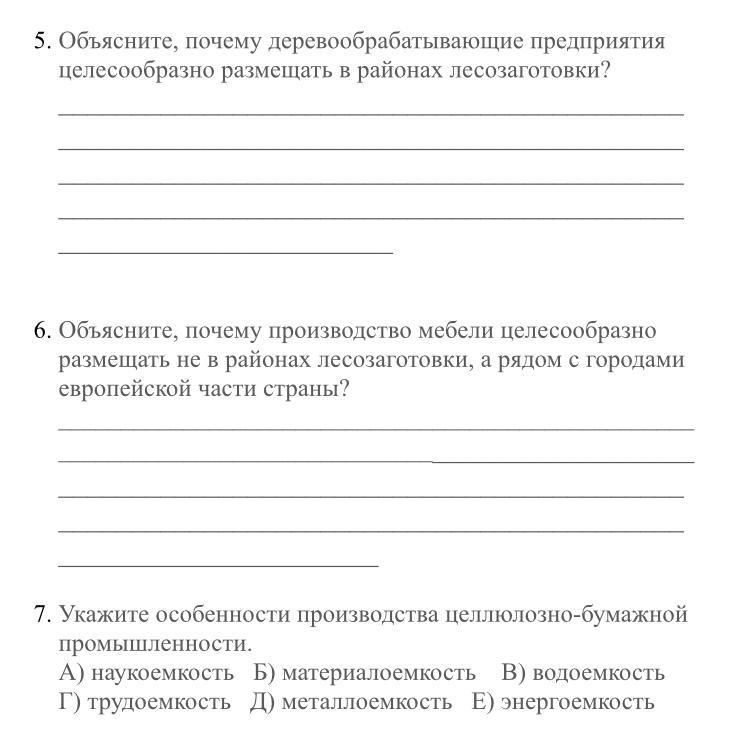 5. Объясните, почему деревообрабатывающие предприятия целесообразно размещать в районах лесозаготовки?

6. Объясните, почему производство мебели целесообразно размещать не в районах лесозаготовки, а рядом с городами европейской части страны?

7. Укажите особенности производства целлюлозно-бумажной промышленности.
А) наукоемкость Б) материалоемкость В) водоемкость
Г) трудоемкость Д) металлоемкость Е) энергоемкость